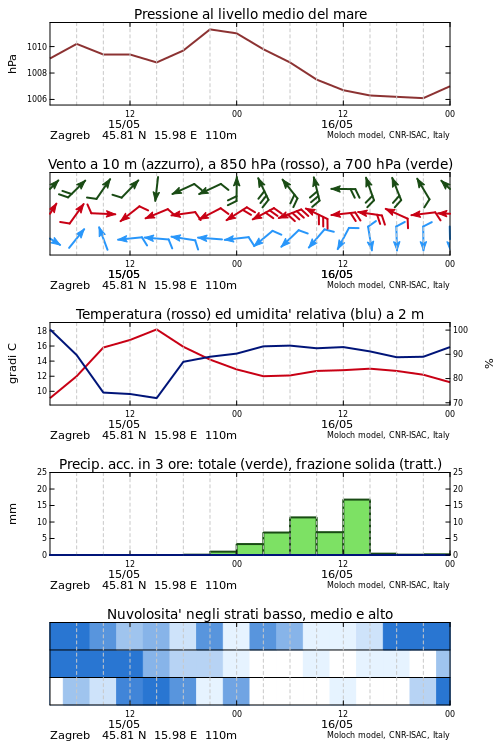 Pressione al livello medio del mare

hPa

1010
1008
1006

12
15/05
00
12
16/05
00

Zagreb 45.81 N 15.98 E 110m
Moloch model, CNR-ISAC, Italy

Vento a 10 m (azzurro), a 850 hPa (rosso), a 700 hPa (verde)

12
15/05
00
12
16/05
00

Zagreb 45.81 N 15.98 E 110m
Moloch model, CNR-ISAC, Italy

Temperatura (rosso) ed umidita' relativa (blu) a 2 m

gradi C

18
16
14
12
10

100
90
80
70

%

12
15/05
00
12
16/05
00

Zagreb 45.81 N 15.98 E 110m
Moloch model, CNR-ISAC, Italy

Precip. acc. in 3 ore: totale (verde), frazione solida (tratt.)

mm

25
20
15
10
5
0

25
20
15
10
5
0

12
15/05
00
12
16/05
00

Zagreb 45.81 N 15.98 E 110m
Moloch model, CNR-ISAC, Italy

Nuvolosita' negli strati basso, medio e alto

12
15/05
00
12
16/05
00

Zagreb 45.81 N 15.98 E 110m
Moloch model, CNR-ISAC, Italy